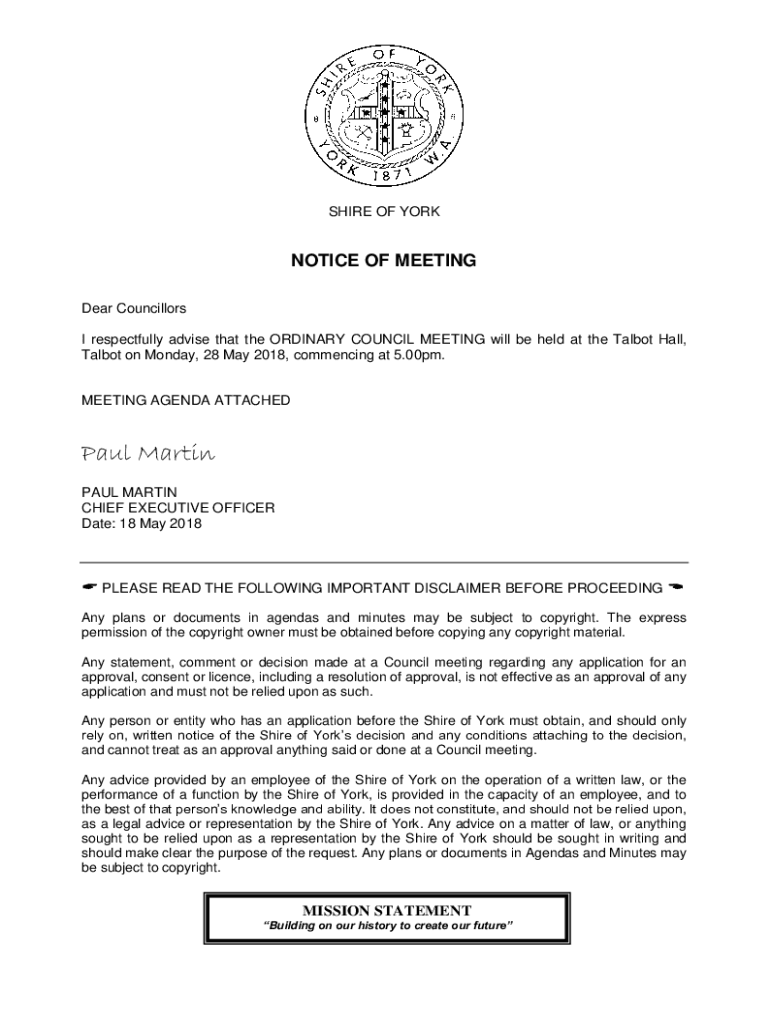 SHIRE OF YORK
YORK 1871 W.A.

SHIRE OF YORK

NOTICE OF MEETING

Dear Councillors

I respectfully advise that the ORDINARY COUNCIL MEETING will be held at the Talbot Hall, Talbot on Monday, 28 May 2018, commencing at 5.00pm.

MEETING AGENDA ATTACHED

Paul Martin

PAUL MARTIN
CHIEF EXECUTIVE OFFICER
Date: 18 May 2018

☛ PLEASE READ THE FOLLOWING IMPORTANT DISCLAIMER BEFORE PROCEEDING ☚

Any plans or documents in agendas and minutes may be subject to copyright. The express permission of the copyright owner must be obtained before copying any copyright material.

Any statement, comment or decision made at a Council meeting regarding any application for an approval, consent or licence, including a resolution of approval, is not effective as an approval of any application and must not be relied upon as such.

Any person or entity who has an application before the Shire of York must obtain, and should only rely on, written notice of the Shire of York's decision and any conditions attaching to the decision, and cannot treat as an approval anything said or done at a Council meeting.

Any advice provided by an employee of the Shire of York on the operation of a written law, or the performance of a function by the Shire of York, is provided in the capacity of an employee, and to the best of that person's knowledge and ability. It does not constitute, and should not be relied upon, as a legal advice or representation by the Shire of York. Any advice on a matter of law, or anything sought to be relied upon as a representation by the Shire of York should be sought in writing and should make clear the purpose of the request. Any plans or documents in Agendas and Minutes may be subject to copyright.

MISSION STATEMENT
"Building on our history to create our future"